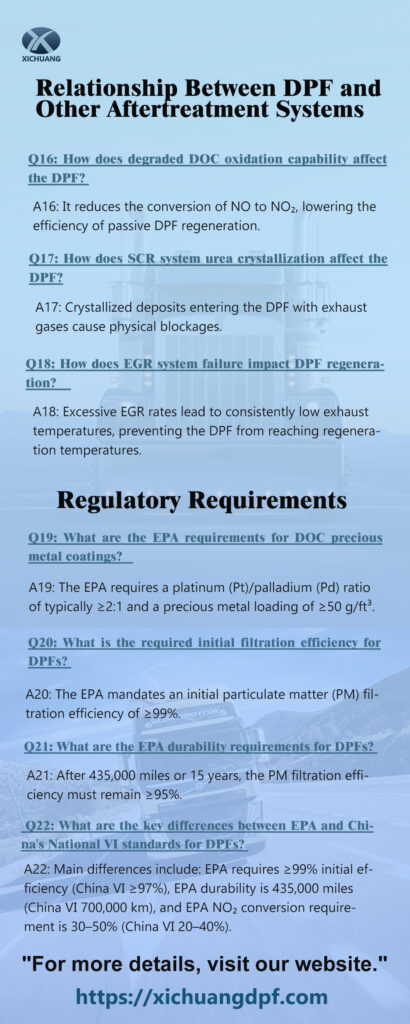 XICHUANG

Relationship Between DPF and Other Aftertreatment Systems

Q16: How does degraded DOC oxidation capability affect the DPF?

A16: It reduces the conversion of NO to $NO_2$, lowering the efficiency of passive DPF regeneration.

Q17: How does SCR system urea crystallization affect the DPF?

A17: Crystallized deposits entering the DPF with exhaust gases cause physical blockages.

Q18: How does EGR system failure impact DPF regeneration?

A18: Excessive EGR rates lead to consistently low exhaust temperatures, preventing the DPF from reaching regeneration temperatures.

Regulatory Requirements

Q19: What are the EPA requirements for DOC precious metal coatings?

A19: The EPA requires a platinum (Pt)/palladium (Pd) ratio of typically ≥2:1 and a precious metal loading of ≥50 g/ft³.

Q20: What is the required initial filtration efficiency for DPFs?

A20: The EPA mandates an initial particulate matter (PM) filtration efficiency of ≥99%.

Q21: What are the EPA durability requirements for DPFs?

A21: After 435,000 miles or 15 years, the PM filtration efficiency must remain ≥95%.

Q22: What are the key differences between EPA and China's National VI standards for DPFs?

A22: Main differences include: EPA requires ≥99% initial efficiency (China VI ≥97%), EPA durability is 435,000 miles (China VI 700,000 km), and EPA $NO_2$ conversion requirement is 30–50% (China VI 20–40%).

"For more details, visit our website."

https://xichuangdpf.com